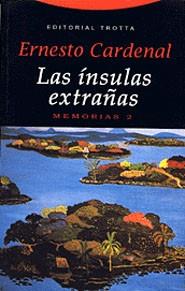 EDITORIAL TROTTA

Ernesto Cardenal

Las ínsulas extrañas

MEMORIAS 2